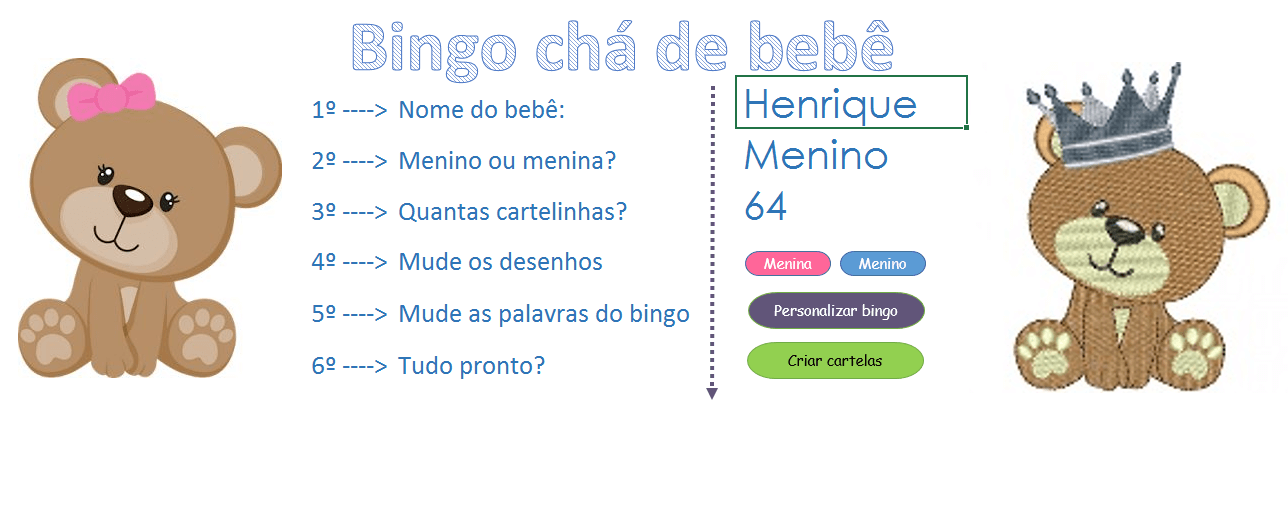 Bingo chá de bebê

1º ----> Nome do bebê:

2º ----> Menino ou menina?

3º ----> Quantas cartelinhas?

4º ----> Mude os desenhos

5º ----> Mude as palavras do bingo

6º ----> Tudo pronto?

Henrique

Menino

64

Menina

Menino

Personalizar bingo

Criar cartelas